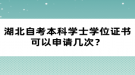 湖北自考本科学士学位证书可以申请几次？